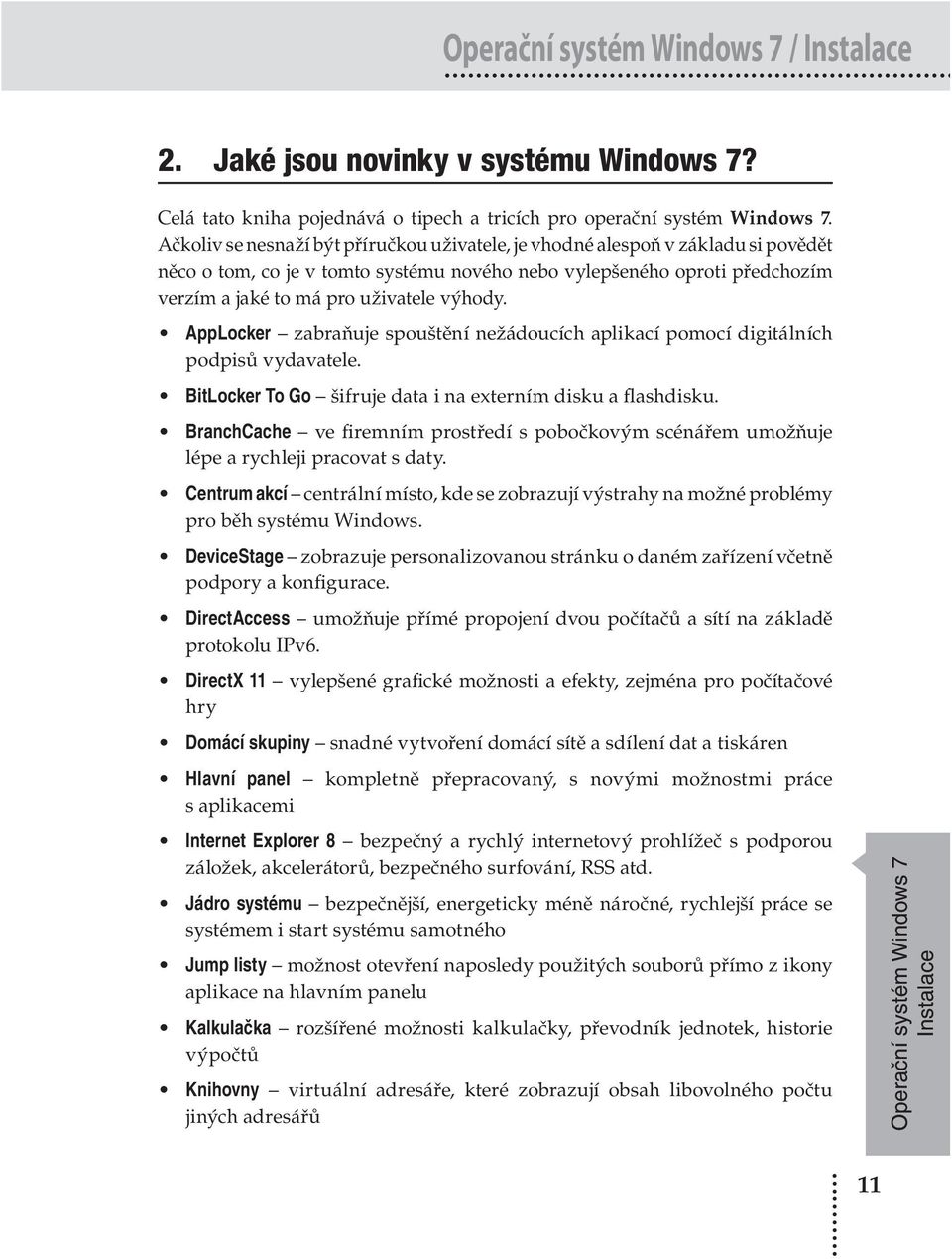 Operační systém Windows 7 / Instalace

2. Jaké jsou novinky v systému Windows 7?

Celá tato kniha pojednává o tipech a tricích pro operační systém Windows 7. Ačkoliv se nesnaží být příručkou uživatele, je vhodné alespoň v základu si povědět něco o tom, co je v tomto systému nového nebo vylepšeného oproti předchozím verzím a jaké to má pro uživatele výhody.

• AppLocker – zabraňuje spouštění nežádoucích aplikací pomocí digitálních podpisů vydavatele.
• BitLocker To Go – šifruje data i na externím disku a flashdisku.
• BranchCache – ve firemním prostředí s pobočkovým scénářem umožňuje lépe a rychleji pracovat s daty.
• Centrum akcí – centrální místo, kde se zobrazují výstrahy na možné problémy pro běh systému Windows.
• DeviceStage – zobrazuje personalizovanou stránku o daném zařízení včetně podpory a konfigurace.
• DirectAccess – umožňuje přímé propojení dvou počítačů a sítí na základě protokolu IPv6.
• DirectX 11 – vylepšené grafické možnosti a efekty, zejména pro počítačové hry
• Domácí skupiny – snadné vytvoření domácí sítě a sdílení dat a tiskáren
• Hlavní panel – kompletně přepracovaný, s novými možnostmi práce s aplikacemi
• Internet Explorer 8 – bezpečný a rychlý internetový prohlížeč s podporou záložek, akcelerátorů, bezpečného surfování, RSS atd.
• Jádro systému – bezpečnější, energeticky méně náročné, rychlejší práce se systémem i start systému samotného
• Jump listy – možnost otevření naposledy použitých souborů přímo z ikony aplikace na hlavním panelu
• Kalkulačka – rozšířené možnosti kalkulačky, převodník jednotek, historie výpočtů
• Knihovny – virtuální adresáře, které zobrazují obsah libovolného počtu jiných adresářů

Operační systém Windows 7
Instalace

11